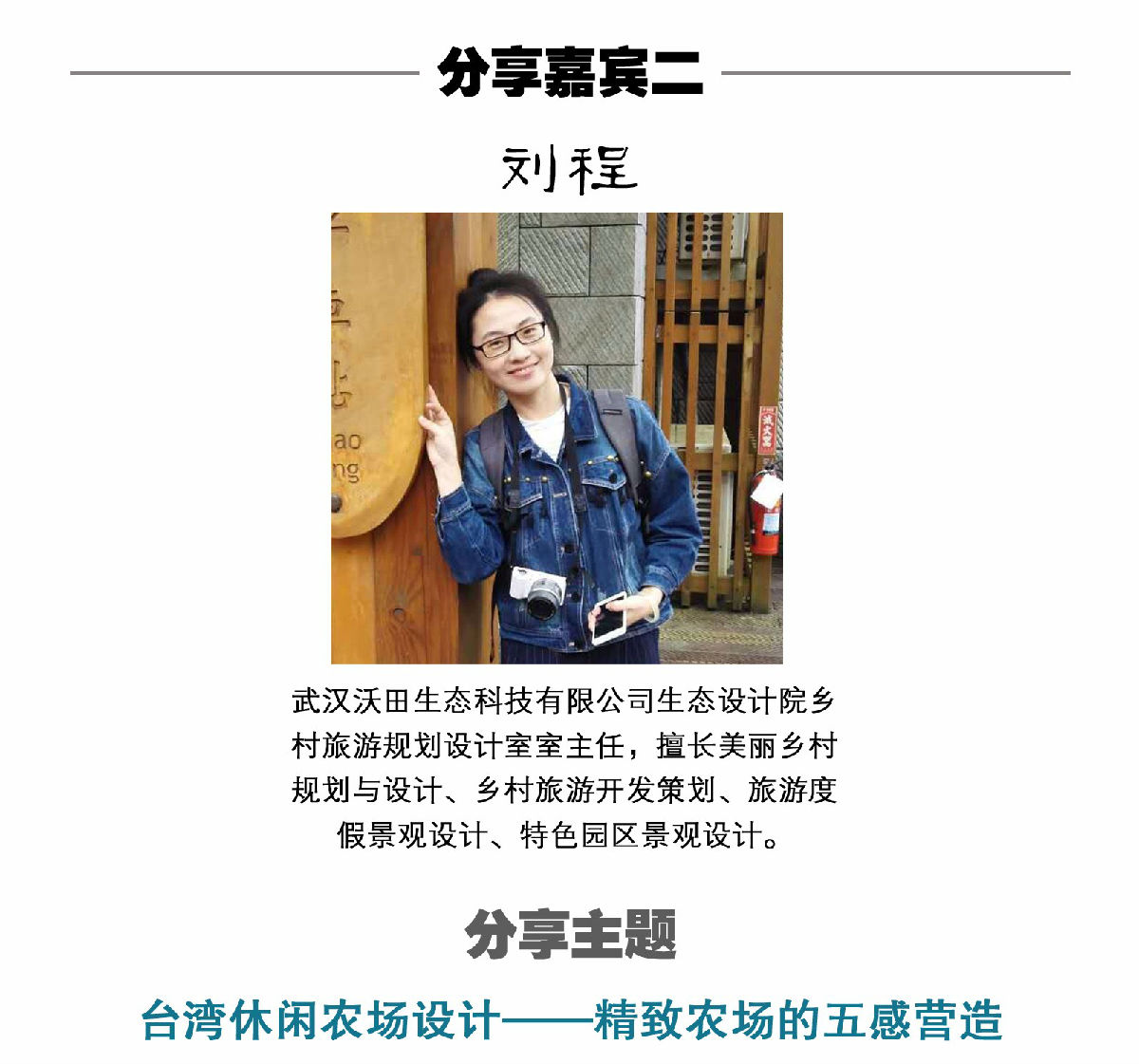 分享嘉宾二

刘程

武汉沃田生态科技有限公司生态设计院乡村旅游规划设计室室主任，擅长美丽乡村规划与设计、乡村旅游开发策划、旅游度假景观设计、特色园区景观设计。

分享主题

台湾休闲农场设计——精致农场的五感营造